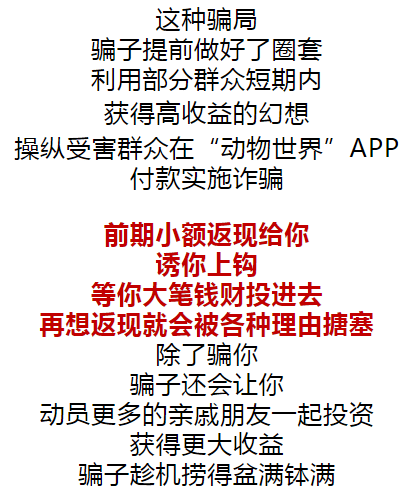 这种骗局
骗子提前做好了圈套
利用部分群众短期内
获得高收益的幻想
操纵受害群众在“动物世界”APP
付款实施诈骗

前期小额返现给你
诱你上钩
等你大笔钱财投进去
再想返现就会被各种理由搪塞
除了骗你
骗子还会让你
动员更多的亲戚朋友一起投资
获得更大收益
骗子趁机捞得盆满钵满